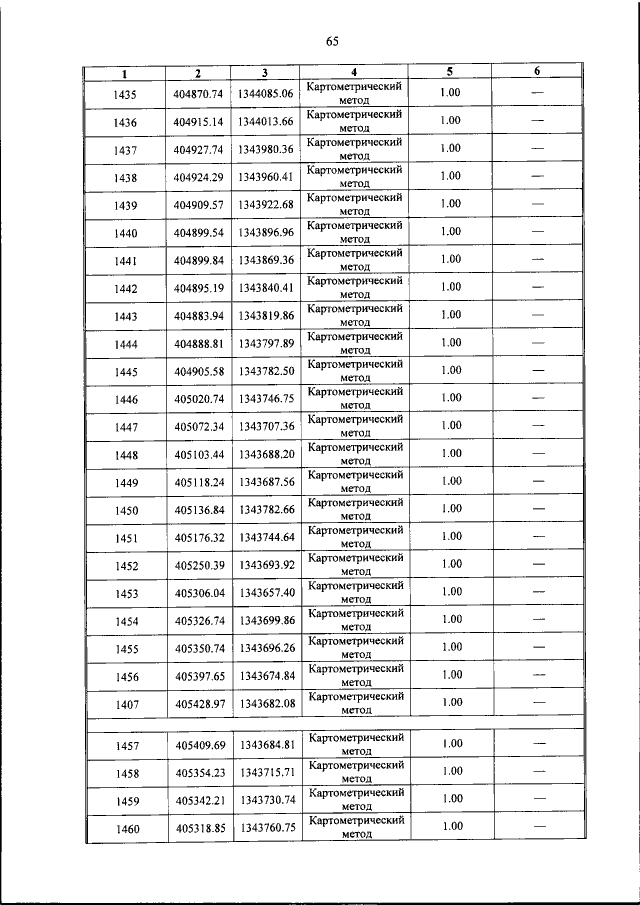 65

| 1 | 2 | 3 | 4 | 5 | 6 |
|---|---|---|---|---|---|
| 1435 | 404870.74 | 1344085.06 | Картометрический метод | 1.00 | — |
| 1436 | 404915.14 | 1344013.66 | Картометрический метод | 1.00 | — |
| 1437 | 404927.74 | 1343980.36 | Картометрический метод | 1.00 | — |
| 1438 | 404924.29 | 1343960.41 | Картометрический метод | 1.00 | — |
| 1439 | 404909.57 | 1343922.68 | Картометрический метод | 1.00 | — |
| 1440 | 404899.54 | 1343896.96 | Картометрический метод | 1.00 | — |
| 1441 | 404899.84 | 1343869.36 | Картометрический метод | 1.00 | — |
| 1442 | 404895.19 | 1343840.41 | Картометрический метод | 1.00 | — |
| 1443 | 404883.94 | 1343819.86 | Картометрический метод | 1.00 | — |
| 1444 | 404888.81 | 1343797.89 | Картометрический метод | 1.00 | — |
| 1445 | 404905.58 | 1343782.50 | Картометрический метод | 1.00 | — |
| 1446 | 405020.74 | 1343746.75 | Картометрический метод | 1.00 | — |
| 1447 | 405072.34 | 1343707.36 | Картометрический метод | 1.00 | — |
| 1448 | 405103.44 | 1343688.20 | Картометрический метод | 1.00 | — |
| 1449 | 405118.24 | 1343687.56 | Картометрический метод | 1.00 | — |
| 1450 | 405136.84 | 1343782.66 | Картометрический метод | 1.00 | — |
| 1451 | 405176.32 | 1343744.64 | Картометрический метод | 1.00 | — |
| 1452 | 405250.39 | 1343693.92 | Картометрический метод | 1.00 | — |
| 1453 | 405306.04 | 1343657.40 | Картометрический метод | 1.00 | — |
| 1454 | 405326.74 | 1343699.86 | Картометрический метод | 1.00 | — |
| 1455 | 405350.74 | 1343696.26 | Картометрический метод | 1.00 | — |
| 1456 | 405397.65 | 1343674.84 | Картометрический метод | 1.00 | — |
| 1407 | 405428.97 | 1343682.08 | Картометрический метод | 1.00 | — |
| | | | | | |
| 1457 | 405409.69 | 1343684.81 | Картометрический метод | 1.00 | — |
| 1458 | 405354.23 | 1343715.71 | Картометрический метод | 1.00 | — |
| 1459 | 405342.21 | 1343730.74 | Картометрический метод | 1.00 | — |
| 1460 | 405318.85 | 1343760.75 | Картометрический метод | 1.00 | — |